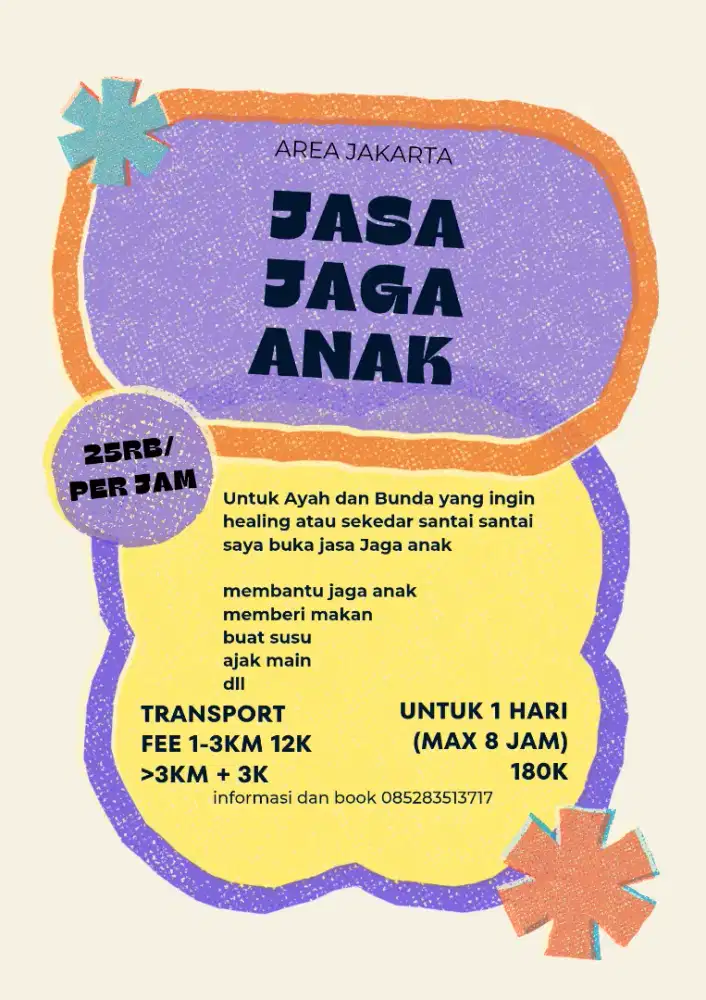 AREA JAKARTA

JASA JAGA ANAK

25RB/ PER JAM

Untuk Ayah dan Bunda yang ingin healing atau sekedar santai santai saya buka jasa Jaga anak

membantu jaga anak
memberi makan
buat susu
ajak main
dll

TRANSPORT FEE 1-3KM 12K >3KM + 3K

UNTUK 1 HARI (MAX 8 JAM) 180K

informasi dan book 085283513717